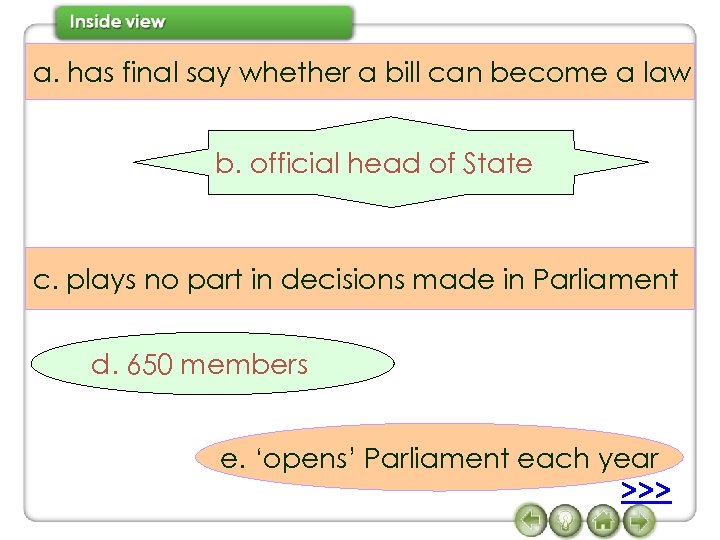 Inside view

a. has final say whether a bill can become a law

b. official head of State

c. plays no part in decisions made in Parliament

d. 650 members

e. ‘opens’ Parliament each year

>>>